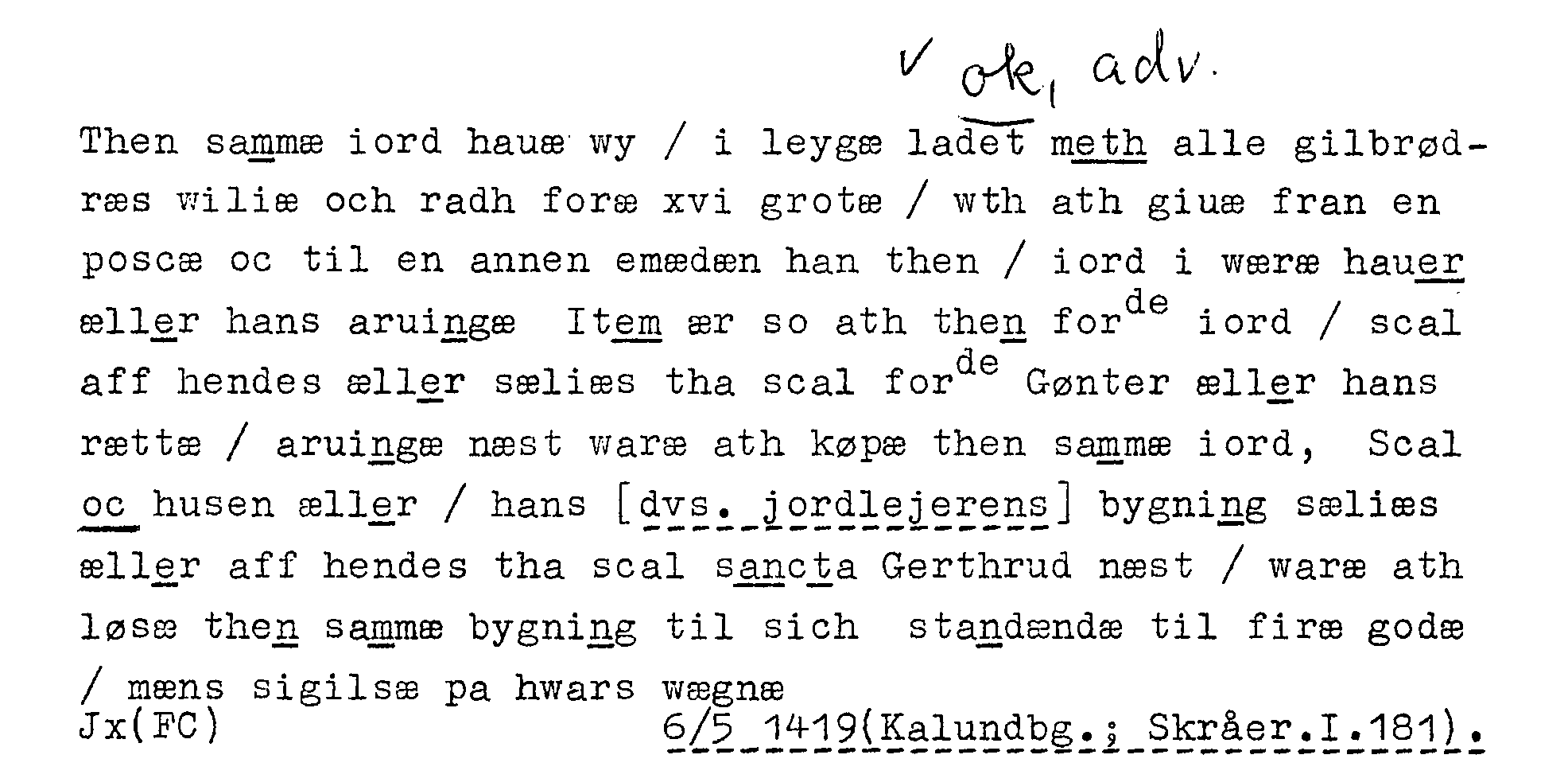 ✓ ok, adv.

Then sammæ iord hauæ wy / i leygæ ladet meth alle gilbrødræs wiliæ och radh foræ xvi grotæ / wth ath giuæ fran en poscæ oc til en annen emædæn han then / iord i wæræ hauer æller hans aruingæ Item ær so ath then for$^{de}$ iord / scal aff hendes æller sæliæs tha scal for$^{de}$ Gønter æller hans rættæ / aruingæ næst waræ ath køpæ then sammæ iord, Scal oc husen æller / hans [dvs. jordlejerens] bygning sæliæs æller aff hendes tha scal sancta Gerthrud næst / waræ ath løsæ then sammæ bygning til sich standændæ til firæ godæ / mæns sigilsæ pa hwars wægnæ

Jx(FC) 6/5 1419(Kalundbg.; Skråer.I.181).